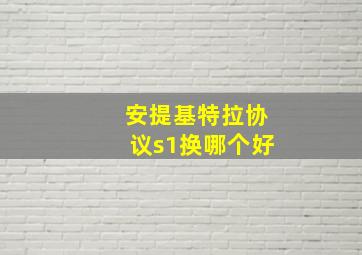 安提基特拉协议s1换哪个好